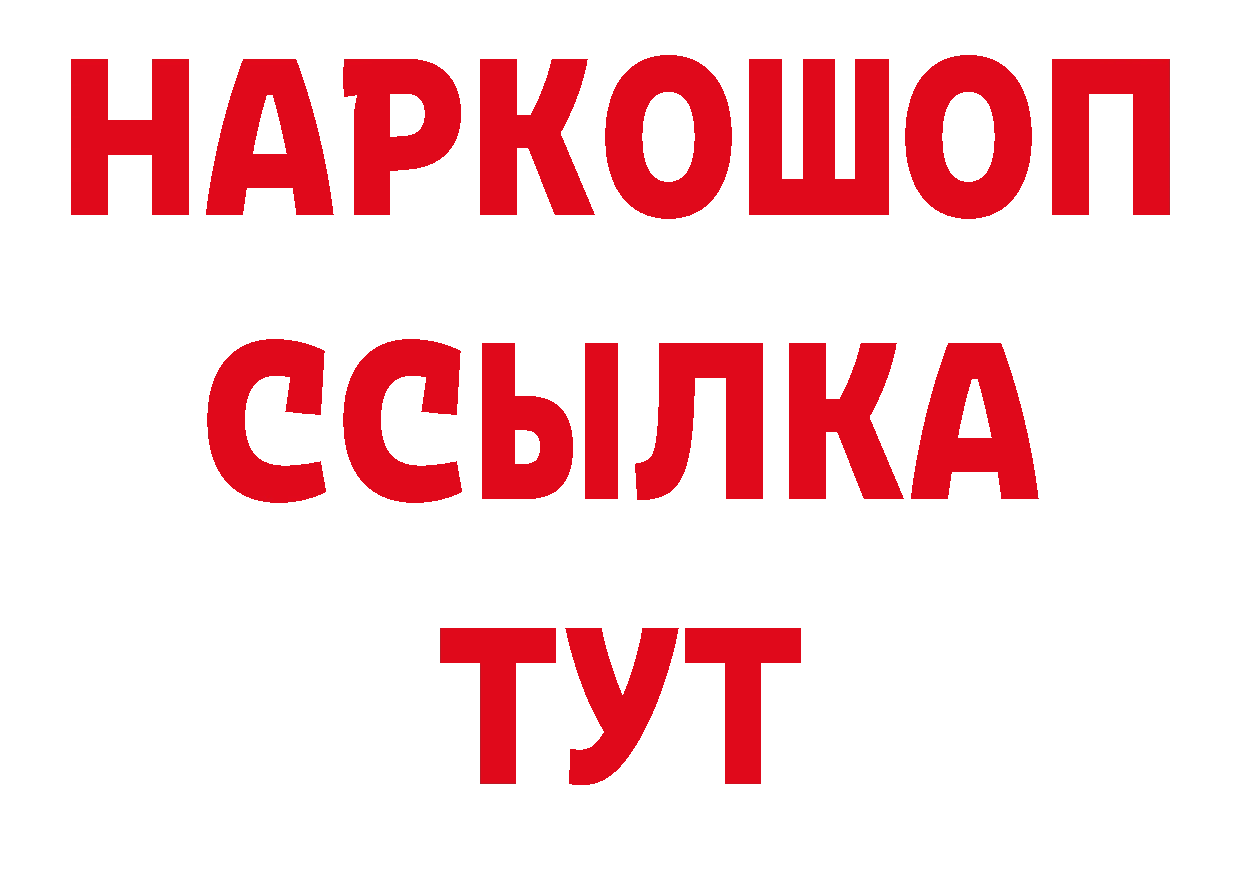 НАРКОШОП
ССЫЛКА
ТУТ